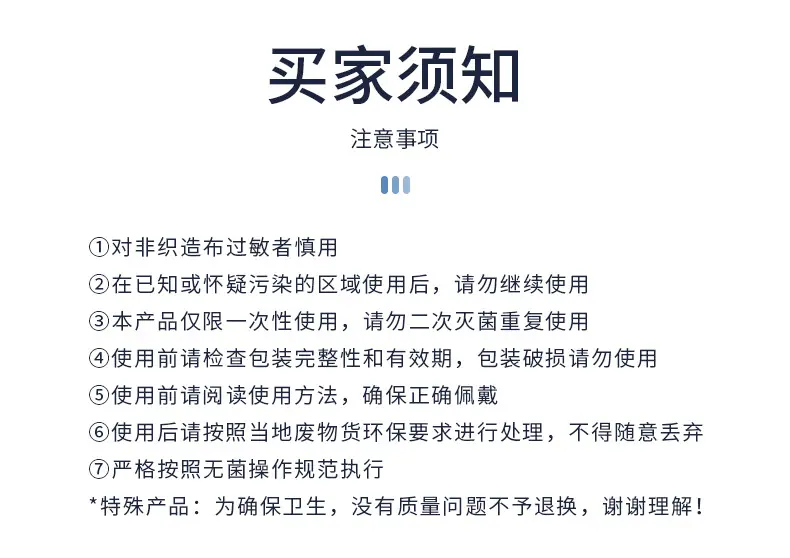 买家须知

注意事项

①对非织造布过敏者慎用
②在已知或怀疑污染的区域使用后，请勿继续使用
③本产品仅限一次性使用，请勿二次灭菌重复使用
④使用前请检查包装完整性和有效期，包装破损请勿使用
⑤使用前请阅读使用方法，确保正确佩戴
⑥使用后请按照当地废物货环保要求进行处理，不得随意丢弃
⑦严格按照无菌操作规范执行
*特殊产品：为确保卫生，没有质量问题不予退换，谢谢理解！